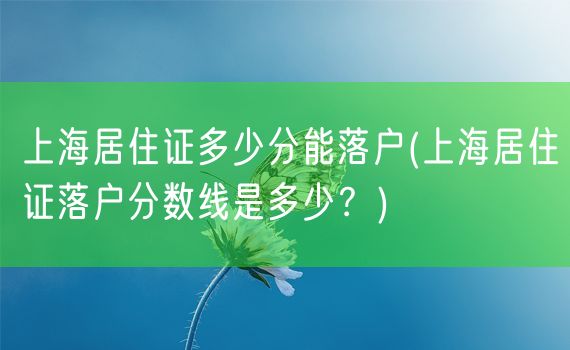 上海居住证多少分能落户(上海居住证落户分数线是多少？)